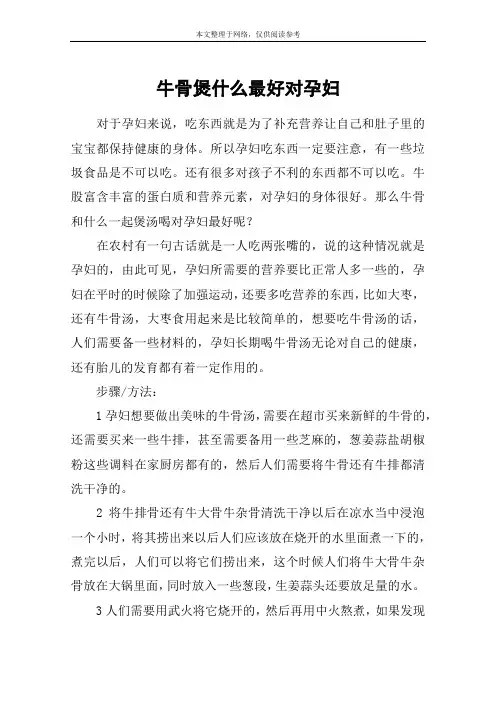 本文整理于网络，仅供阅读参考

牛骨煲什么最好对孕妇

对于孕妇来说，吃东西就是为了补充营养让自己和肚子里的宝宝都保持健康的身体。所以孕妇吃东西一定要注意，有一些垃圾食品是不可以吃。还有很多对孩子不利的东西都不可以吃。牛股富含丰富的蛋白质和营养元素，对孕妇的身体很好。那么牛骨和什么一起煲汤喝对孕妇最好呢？

在农村有一句古话就是一人吃两张嘴的，说的这种情况就是孕妇的，由此可见，孕妇所需要的营养要比正常人多一些的，孕妇在平时的时候除了加强运动，还要多吃营养的东西，比如大枣，还有牛骨汤，大枣食用起来是比较简单的，想要吃牛骨汤的话，人们需要备一些材料的，孕妇长期喝牛骨汤无论对自己的健康，还有胎儿的发育都有着一定作用的。

步骤/方法：

1 孕妇想要做出美味的牛骨汤，需要在超市买来新鲜的牛骨的，还需要买来一些牛排，甚至需要备用一些芝麻的，葱姜蒜盐胡椒粉这些调料在家厨房都有的，然后人们需要将牛骨还有牛排都清洗干净的。

2 将牛排骨还有牛大骨牛杂骨清洗干净以后在凉水当中浸泡一个小时，将其捞出来以后人们应该放在烧开的水里面煮一下的，煮完以后，人们可以将它们捞出来，这个时候人们将牛大骨牛杂骨放在大锅里面，同时放入一些葱段，生姜蒜头还要放足量的水。

3 人们需要用武火将它烧开的，然后再用中火熬煮，如果发现